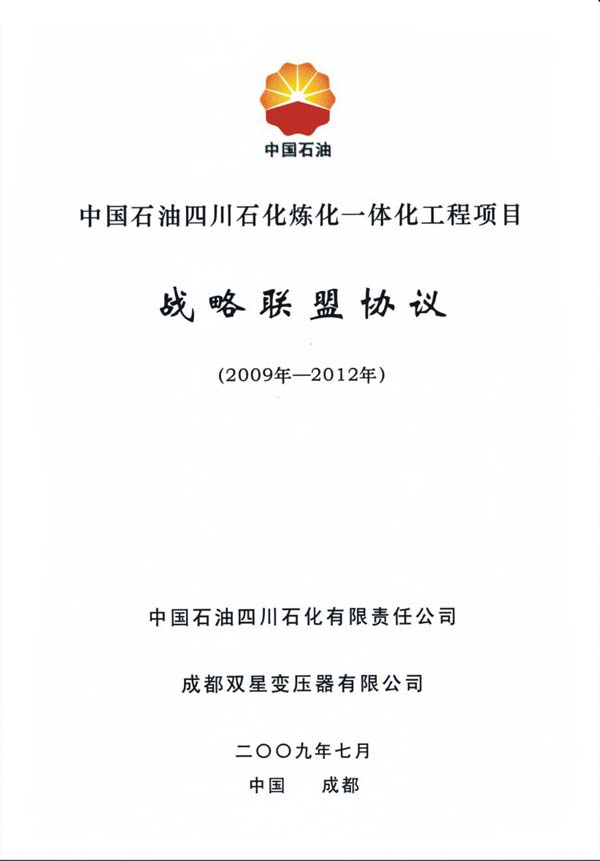 中国石油

中国石油四川石化炼化一体化工程项目

战略联盟协议

（2009年—2012年）

中国石油四川石化有限责任公司

成都双星变压器有限公司

二〇〇九年七月

中国　成都